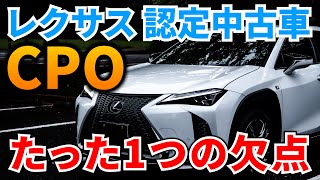 レクサス 認定中古車
CPO
たった1つの欠点